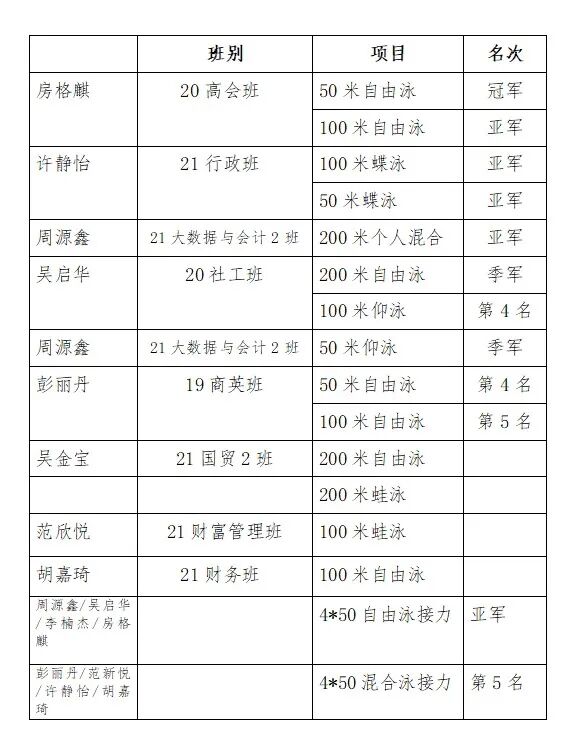 | | 班别 | 项目 | 名次 |
|---|---|---|---|
| 房格麒 | 20 高会班 | 50 米自由泳 | 冠军 |
| | | 100 米自由泳 | 亚军 |
| 许静怡 | 21 行政班 | 100 米蝶泳 | 亚军 |
| | | 50 米蝶泳 | 亚军 |
| 周源鑫 | 21 大数据与会计 2 班 | 200 米个人混合 | 亚军 |
| 吴启华 | 20 社工班 | 200 米自由泳 | 季军 |
| | | 100 米仰泳 | 第 4 名 |
| 周源鑫 | 21 大数据与会计 2 班 | 50 米仰泳 | 季军 |
| 彭丽丹 | 19 商英班 | 50 米自由泳 | 第 4 名 |
| | | 100 米自由泳 | 第 5 名 |
| 吴金宝 | 21 国贸 2 班 | 200 米自由泳 | |
| | | 200 米蛙泳 | |
| 范欣悦 | 21 财富管理班 | 100 米蛙泳 | |
| 胡嘉琦 | 21 财务班 | 100 米自由泳 | |
| 周源鑫/吴启华/李楠杰/房格麒 | | 4*50 自由泳接力 | 亚军 |
| 彭丽丹/范新悦/许静怡/胡嘉琦 | | 4*50 混合泳接力 | 第 5 名 |